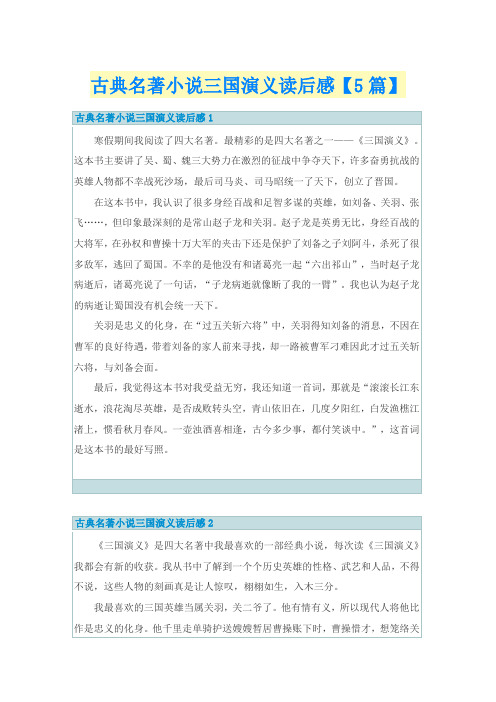 古典名著小说三国演义读后感【5篇】

古典名著小说三国演义读后感1

寒假期间我阅读了四大名著。最精彩的是四大名著之一——《三国演义》。这本书主要讲了吴、蜀、魏三大势力在激烈的征战中争夺天下，许多奋勇抗战的英雄人物都不幸战死沙场，最后司马炎、司马昭统一了天下，创立了晋国。

在这本书中，我认识了很多身经百战和足智多谋的英雄，如刘备、关羽、张飞……，但印象最深刻的是常山赵子龙和关羽。赵子龙是英勇无比，身经百战的大将军，在孙权和曹操十万大军的夹击下还是保护了刘备之子刘阿斗，杀死了很多敌军，逃回了蜀国。不幸的是他没有和诸葛亮一起“六出祁山”，当时赵子龙病逝后，诸葛亮说了一句话，“子龙病逝就像断了我的一臂”。我也认为赵子龙的病逝让蜀国没有机会统一天下。

关羽是忠义的化身，在“过五关斩六将”中，关羽得知刘备的消息，不因在曹军的良好待遇，带着刘备的家人前来寻找，却一路被曹军刁难因此才过五关斩六将，与刘备会面。

最后，我觉得这本书对我受益无穷，我还知道一首词，那就是“滚滚长江东逝水，浪花淘尽英雄，是否成败转头空，青山依旧在，几度夕阳红，白发渔樵江渚上，惯看秋月春风。一壶浊酒喜相逢，古今多少事，都付笑谈中。”，这首词是这本书的最好写照。

古典名著小说三国演义读后感2

《三国演义》是四大名著中我最喜欢的一部经典小说，每次读《三国演义》我都会有新的收获。我从书中了解到一个个历史英雄的性格、武艺和人品，不得不说，这些人物的刻画真是让人惊叹，栩栩如生，入木三分。

我最喜欢的三国英雄当属关羽，关二爷了。他有情有义，所以现代人将他比作是忠义的化身。他千里走单骑护送嫂嫂暂居曹操账下时，曹操惜才，想笼络关